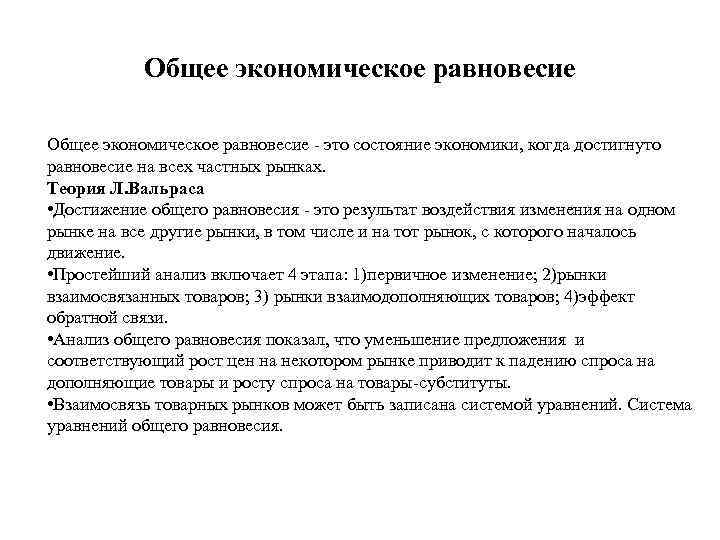 Общее экономическое равновесие

Общее экономическое равновесие - это состояние экономики, когда достигнуто равновесие на всех частных рынках.
Теория Л.Вальраса
•Достижение общего равновесия - это результат воздействия изменения на одном рынке на все другие рынки, в том числе и на тот рынок, с которого началось движение.
•Простейший анализ включает 4 этапа: 1)первичное изменение; 2)рынки взаимосвязанных товаров; 3) рынки взаимодополняющих товаров; 4)эффект обратной связи.
•Анализ общего равновесия показал, что уменьшение предложения и соответствующий рост цен на некотором рынке приводит к падению спроса на дополняющие товары и росту спроса на товары-субституты.
•Взаимосвязь товарных рынков может быть записана системой уравнений. Система уравнений общего равновесия.